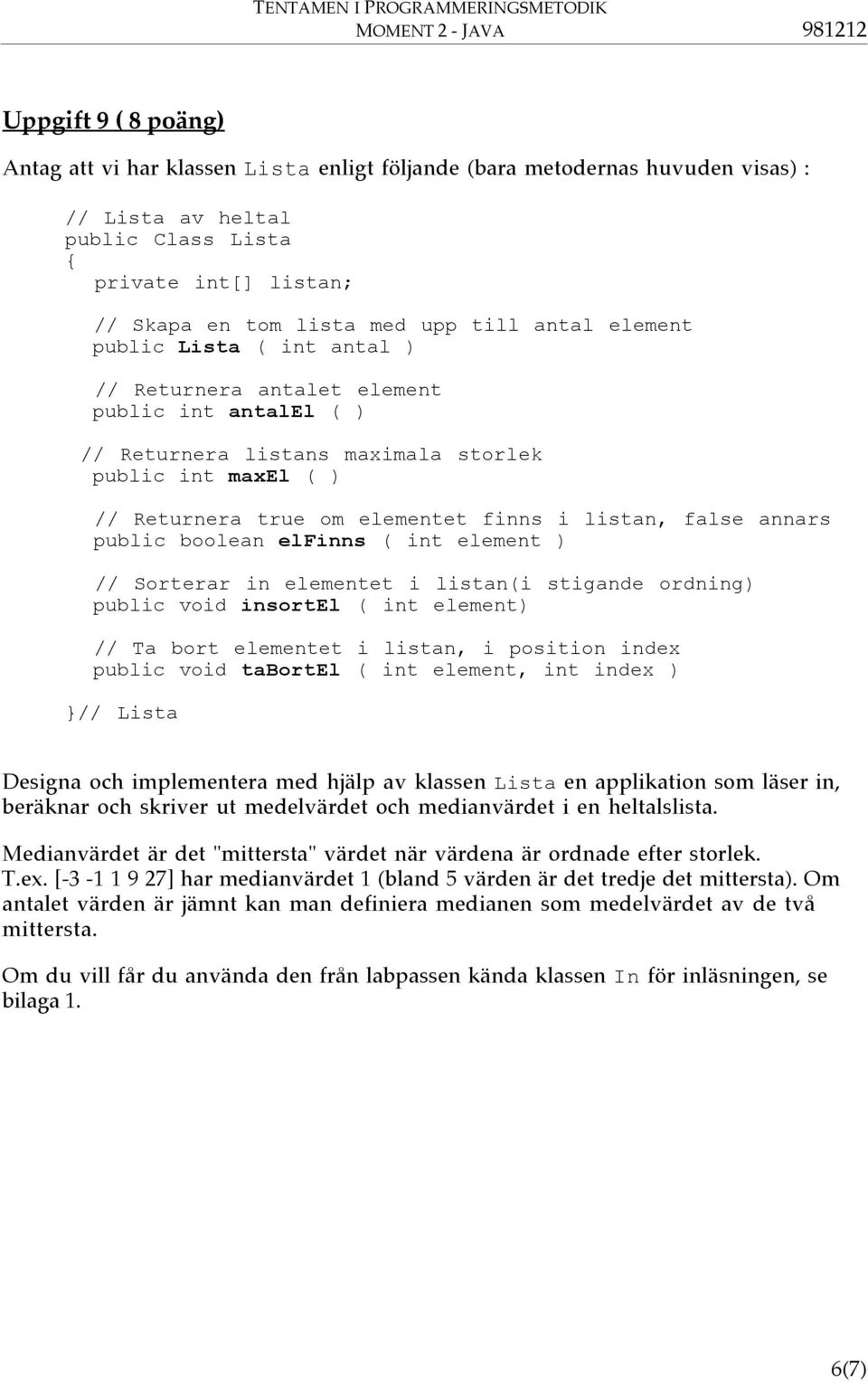 TENTAMEN I PROGRAMMERINGSMETODIK
MOMENT 2 - JAVA 981212

Uppgift 9 ( 8 poäng)

Antag att vi har klassen Lista enligt följande (bara metodernas huvuden visas) :

// Lista av heltal
public Class Lista
{
private int[] listan;

// Skapa en tom lista med upp till antal element
public Lista ( int antal )

// Returnera antalet element
public int antalEl ( )

// Returnera listans maximala storlek
public int maxEl ( )

// Returnera true om elementet finns i listan, false annars
public boolean elFinns ( int element )

// Sorterar in elementet i listan(i stigande ordning)
public void insortEl ( int element)

// Ta bort elementet i listan, i position index
public void taBortEl ( int element, int index )

}// Lista

Designa och implementera med hjälp av klassen Lista en applikation som läser in, beräknar och skriver ut medelvärdet och medianvärdet i en heltalslista.

Medianvärdet är det "mittersta" värdet när värdena är ordnade efter storlek. T.ex. [-3 -1 1 9 27] har medianvärdet 1 (bland 5 värden är det tredje det mittersta). Om antalet värden är jämnt kan man definiera medianen som medelvärdet av de två mittersta.

Om du vill får du använda den från labpassen kända klassen In för inläsningen, se bilaga 1.

6(7)